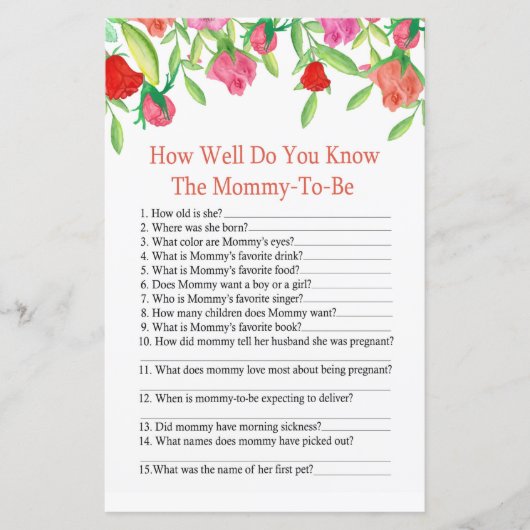 How Well Do You Know
The Mommy-To-Be

1. How old is she?____
2. Where was she born?____
3. What color are Mommy's eyes?____
4. What is Mommy's favorite drink?____
5. What is Mommy's favorite food?____
6. Does Mommy want a boy or a girl?____
7. Who is Mommy's favorite singer?____
8. How many children does Mommy want?____
9. What is Mommy's favorite book?____
10. How did mommy tell her husband she was pregnant?
____
11. What does mommy love most about being pregnant?
____
12. When is mommy-to-be expecting to deliver?
____
13. Did mommy have morning sickness?____
14. What names does mommy have picked out?
____
15.What was the name of her first pet?____